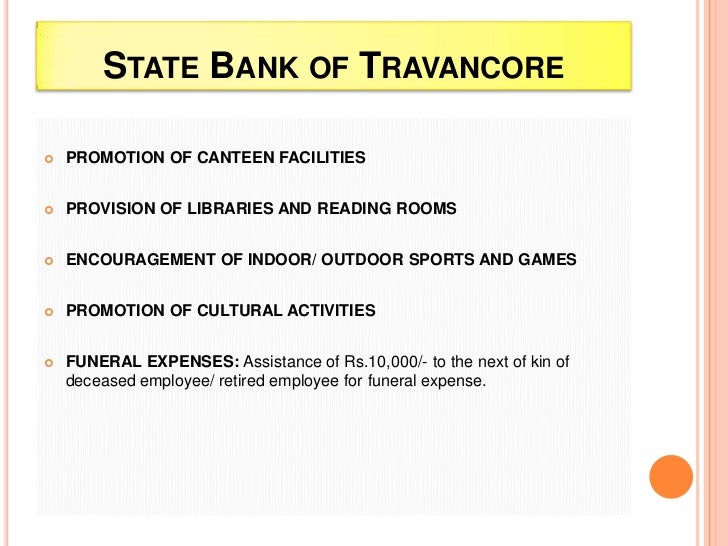 STATE BANK OF TRAVANCORE

PROMOTION OF CANTEEN FACILITIES

PROVISION OF LIBRARIES AND READING ROOMS

ENCOURAGEMENT OF INDOOR/ OUTDOOR SPORTS AND GAMES

PROMOTION OF CULTURAL ACTIVITIES

FUNERAL EXPENSES: Assistance of Rs.10,000/- to the next of kin of deceased employee/ retired employee for funeral expense.